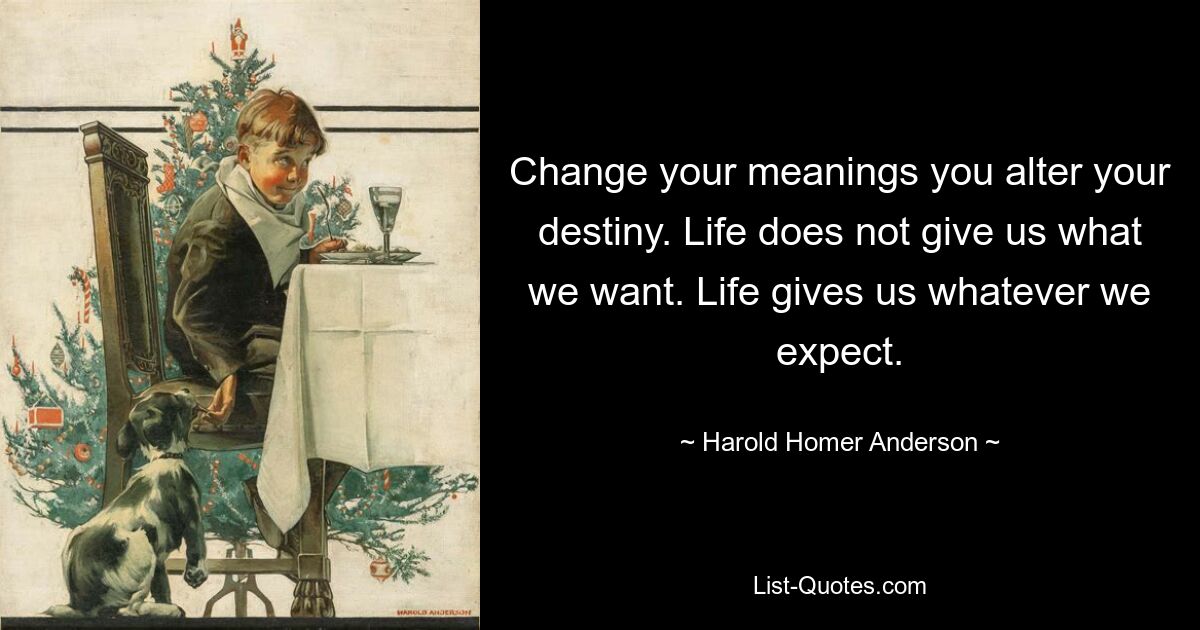 HAROLD ANDERSON

Change your meanings you alter your destiny. Life does not give us what we want. Life gives us whatever we expect.

~ Harold Homer Anderson ~

List-Quotes.com